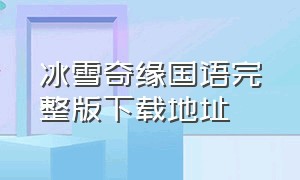 冰雪奇缘国语完整版下载地址